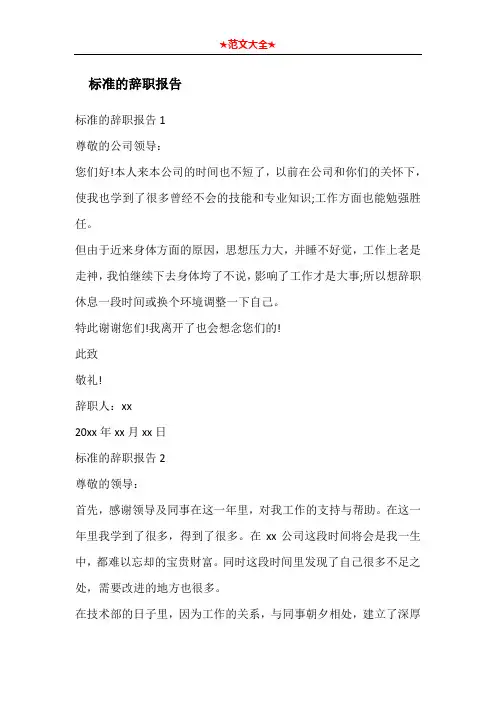 ★范文大全★

标准的辞职报告

标准的辞职报告 1

尊敬的公司领导：

您们好!本人来本公司的时间也不短了，以前在公司和你们的关怀下，使我也学到了很多曾经不会的技能和专业知识;工作方面也能勉强胜任。

但由于近来身体方面的原因，思想压力大，并睡不好觉，工作上老是走神，我怕继续下去身体垮了不说，影响了工作才是大事;所以想辞职休息一段时间或换个环境调整一下自己。

特此谢谢您们!我离开了也会想念您们的!

此致

敬礼!

辞职人：xx

20xx 年 xx 月 xx 日

标准的辞职报告 2

尊敬的领导：

首先，感谢领导及同事在这一年里，对我工作的支持与帮助。在这一年里我学到了很多，得到了很多。在 xx 公司这段时间将会是我一生中，都难以忘却的宝贵财富。同时这段时间里发现了自己很多不足之处，需要改进的地方也很多。

在技术部的日子里，因为工作的关系，与同事朝夕相处，建立了深厚